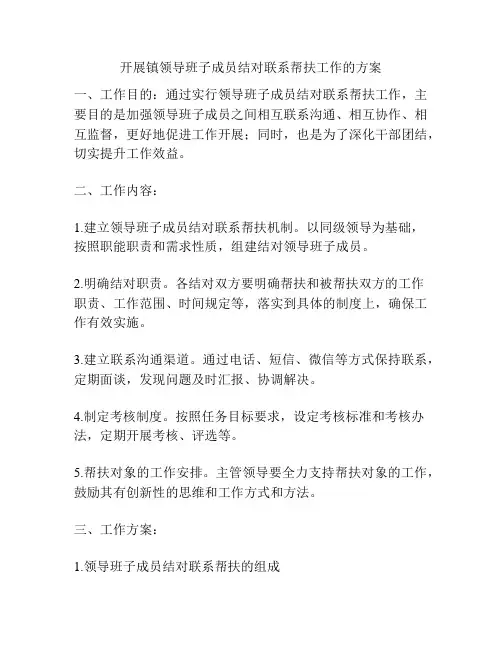 开展镇领导班子成员结对联系帮扶工作的方案

一、工作目的：通过实行领导班子成员结对联系帮扶工作，主要目的是加强领导班子成员之间相互联系沟通、相互协作、相互监督，更好地促进工作开展；同时，也是为了深化干部团结，切实提升工作效益。

二、工作内容：

1.建立领导班子成员结对联系帮扶机制。以同级领导为基础，按照职能职责和需求性质，组建结对领导班子成员。

2.明确结对职责。各结对双方要明确帮扶和被帮扶双方的工作职责、工作范围、时间规定等，落实到具体的制度上，确保工作有效实施。

3.建立联系沟通渠道。通过电话、短信、微信等方式保持联系，定期面谈，发现问题及时汇报、协调解决。

4.制定考核制度。按照任务目标要求，设定考核标准和考核办法，定期开展考核、评选等。

5.帮扶对象的工作安排。主管领导要全力支持帮扶对象的工作，鼓励其有创新性的思维和工作方式和方法。

三、工作方案：

1.领导班子成员结对联系帮扶的组成